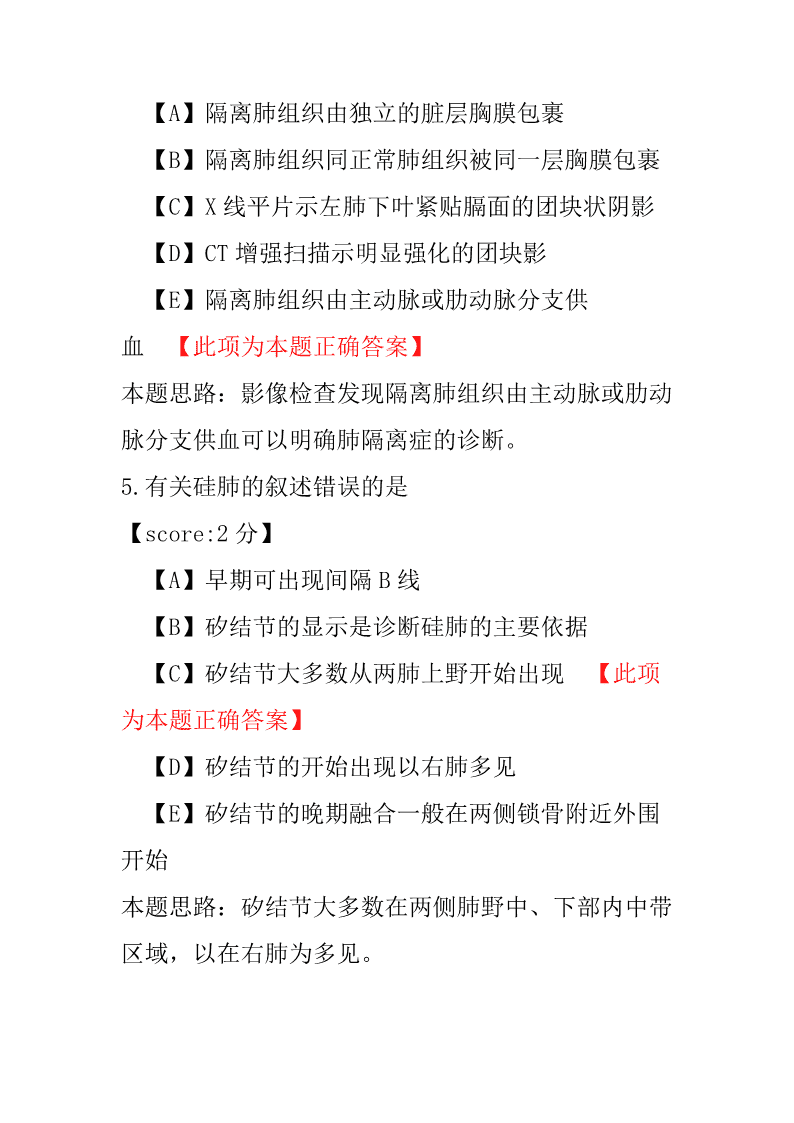 【A】隔离肺组织由独立的脏层胸膜包裹

【B】隔离肺组织同正常肺组织被同一层胸膜包裹

【C】X 线平片示左肺下叶紧贴膈面的团块状阴影

【D】CT 增强扫描示明显强化的团块影

【E】隔离肺组织由主动脉或肋动脉分支供血 【此项为本题正确答案】

本题思路：影像检查发现隔离肺组织由主动脉或肋动脉分支供血可以明确肺隔离症的诊断。

5.有关硅肺的叙述错误的是

【score:2 分】

【A】早期可出现间隔 B 线

【B】矽结节的显示是诊断硅肺的主要依据

【C】矽结节大多数从两肺上野开始出现 【此项为本题正确答案】

【D】矽结节的开始出现以右肺多见

【E】矽结节的晚期融合一般在两侧锁骨附近外围开始

本题思路：矽结节大多数在两侧肺野中、下部内中带区域，以在右肺为多见。